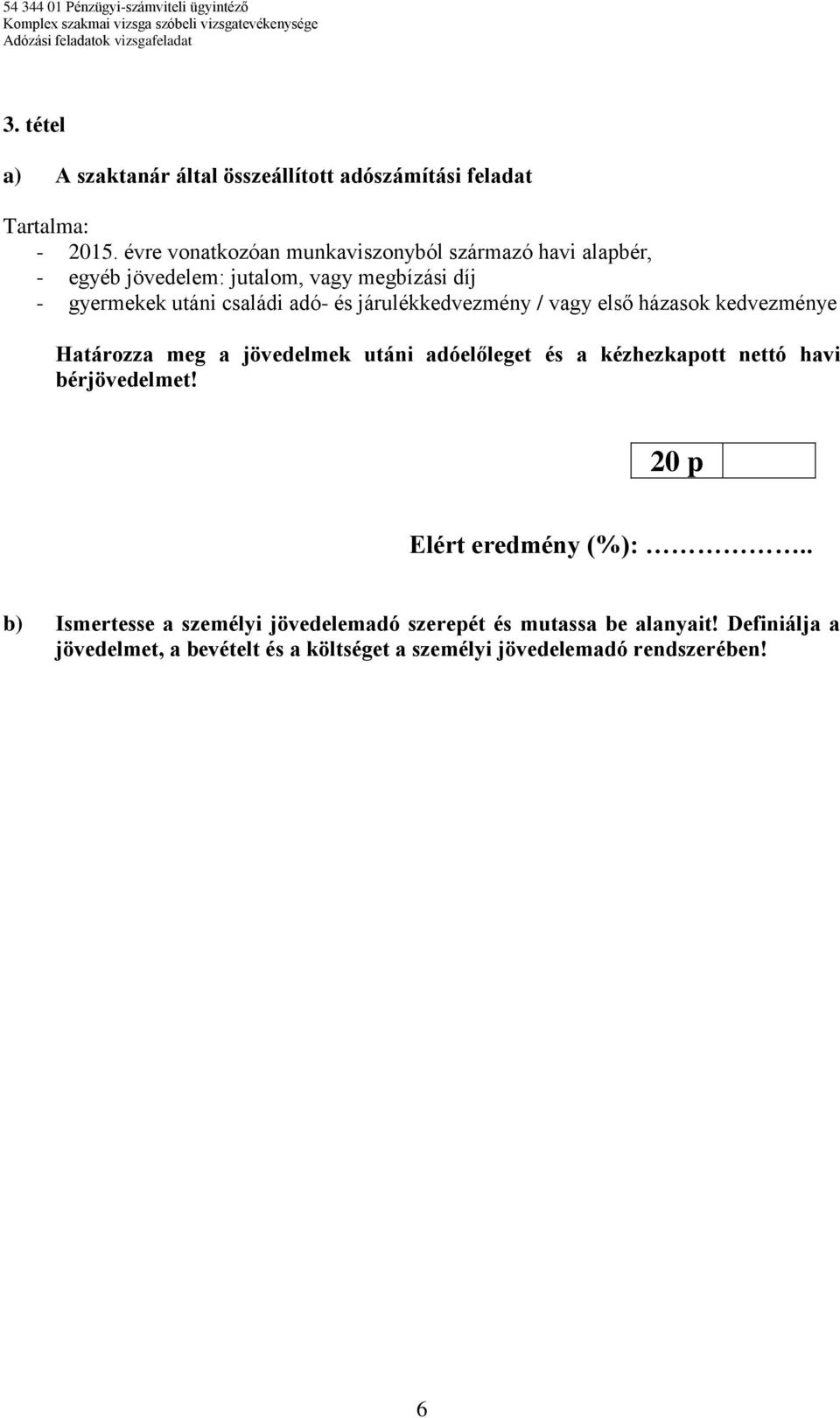 54 344 01 Pénzügyi-számviteli ügyintéző
Komplex szakmai vizsga szóbeli vizsgatevékenysége
Adózási feladatok vizsgafeladat

3. tétel

a) A szaktanár által összeállított adószámítási feladat

Tartalma:
- 2015. évre vonatkozóan munkaviszonyból származó havi alapbér,
- egyéb jövedelem: jutalom, vagy megbízási díj
- gyermekek utáni családi adó- és járulékkedvezmény / vagy első házasok kedvezménye

Határozza meg a jövedelmek utáni adóelőleget és a kézhezkapott nettó havi bérjövedelmet!

| 20 p | |
|---|---|

Elért eredmény (%): ……………..

b) Ismertesse a személyi jövedelemadó szerepét és mutassa be alanyait! Definiálja a jövedelmet, a bevételt és a költséget a személyi jövedelemadó rendszerében!

6